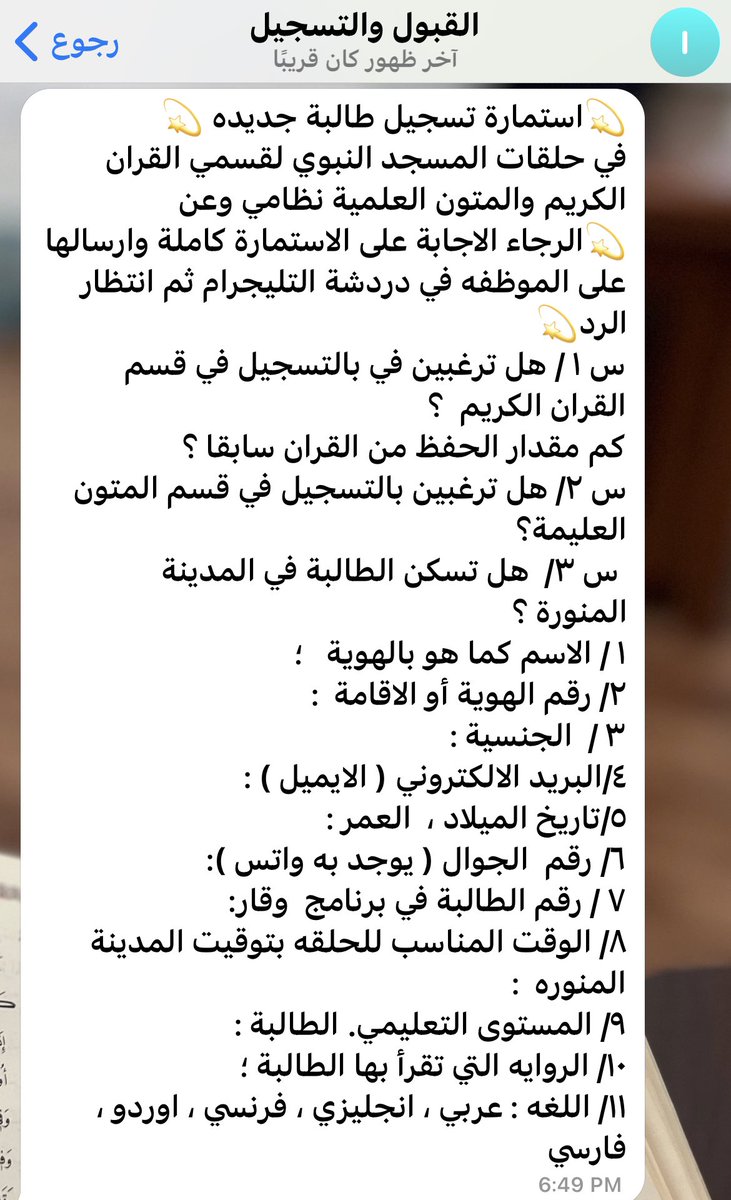 رجوع
القبول والتسجيل
آخر ظهور كان قريبًا
ا

💫استمارة تسجيل طالبة جديده 💫
في حلقات المسجد النبوي لقسمي القران الكريم والمتون العلمية نظامي وعن
💫الرجاء الاجابة على الاستمارة كاملة وارسالها على الموظفه في دردشة التليجرام ثم انتظار الرد💫
س ١/ هل ترغبين في بالتسجيل في قسم القران الكريم ؟
كم مقدار الحفظ من القران سابقا ؟
س ٢/ هل ترغبين بالتسجيل في قسم المتون العليمة؟
س ٣/ هل تسكن الطالبة في المدينة المنورة ؟
١/ الاسم كما هو بالهوية ؛
٢/ رقم الهوية أو الاقامة :
٣ / الجنسية :
٤/البريد الالكتروني ( الايميل ) :
٥/تاريخ الميلاد ، العمر :
٦/ رقم الجوال ( يوجد به واتس ):
٧ / رقم الطالبة في برنامج وقار:
٨/ الوقت المناسب للحلقه بتوقيت المدينة المنوره :
٩/ المستوى التعليمي. الطالبة :
١٠/ الروايه التي تقرأ بها الطالبة ؛
١١/ اللغه : عربي ، انجليزي ، فرنسي ، اوردو ، فارسي
6:49 PM